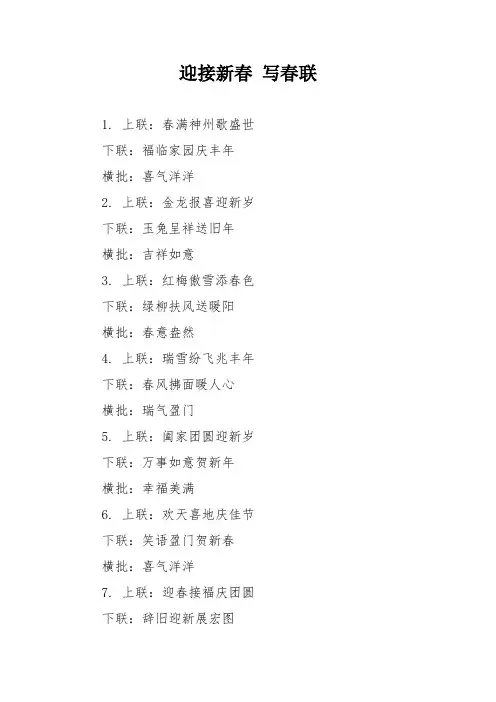 迎接新春 写春联

1. 上联：春满神州歌盛世

下联：福临家园庆丰年

横批：喜气洋洋

2. 上联：金龙报喜迎新岁

下联：玉兔呈祥送旧年

横批：吉祥如意

3. 上联：红梅傲雪添春色

下联：绿柳扶风送暖阳

横批：春意盎然

4. 上联：瑞雪纷飞兆丰年

下联：春风拂面暖人心

横批：瑞气盈门

5. 上联：阖家团圆迎新岁

下联：万事如意贺新年

横批：幸福美满

6. 上联：欢天喜地庆佳节

下联：笑语盈门贺新春

横批：喜气洋洋

7. 上联：迎春接福庆团圆

下联：辞旧迎新展宏图